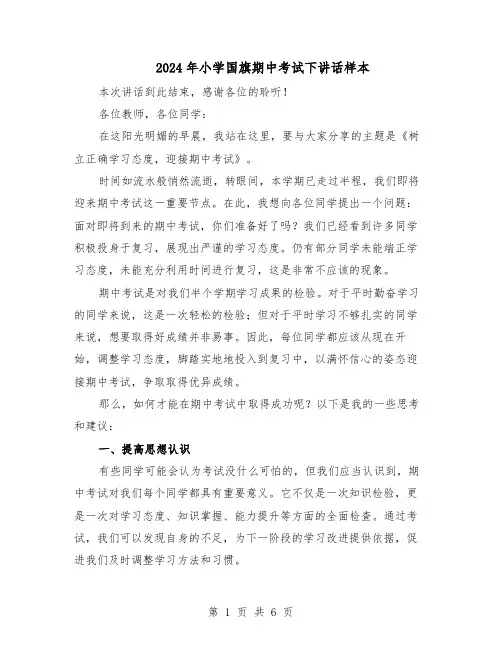 2024年小学国旗期中考试下讲话样本

本次讲话到此结束，感谢各位的聆听！

各位教师，各位同学：

在这阳光明媚的早晨，我站在这里，要与大家分享的主题是《树立正确学习态度，迎接期中考试》。

时间如流水般悄然流逝，转眼间，本学期已走过半程，我们即将迎来期中考试这一重要节点。在此，我想向各位同学提出一个问题：面对即将到来的期中考试，你们准备好了吗？我们已经看到许多同学积极投身于复习，展现出严谨的学习态度。仍有部分同学未能端正学习态度，未能充分利用时间进行复习，这是非常不应该的现象。

期中考试是对我们半个学期学习成果的检验。对于平时勤奋学习的同学来说，这是一次轻松的检验；但对于平时学习不够扎实的同学来说，想要取得好成绩并非易事。因此，每位同学都应该从现在开始，调整学习态度，脚踏实地地投入到复习中，以满怀信心的姿态迎接期中考试，争取取得优异成绩。

那么，如何才能在期中考试中取得成功呢？以下是我的一些思考和建议：

一、提高思想认识

有些同学可能会认为考试没什么可怕的，但我们应当认识到，期中考试对我们每个同学都具有重要意义。它不仅是一次知识检验，更是一次对学习态度、知识掌握、能力提升等方面的全面检查。通过考试，我们可以发现自身的不足，为下一阶段的学习改进提供依据，促进我们及时调整学习方法和习惯。

第 1 页 共 6 页